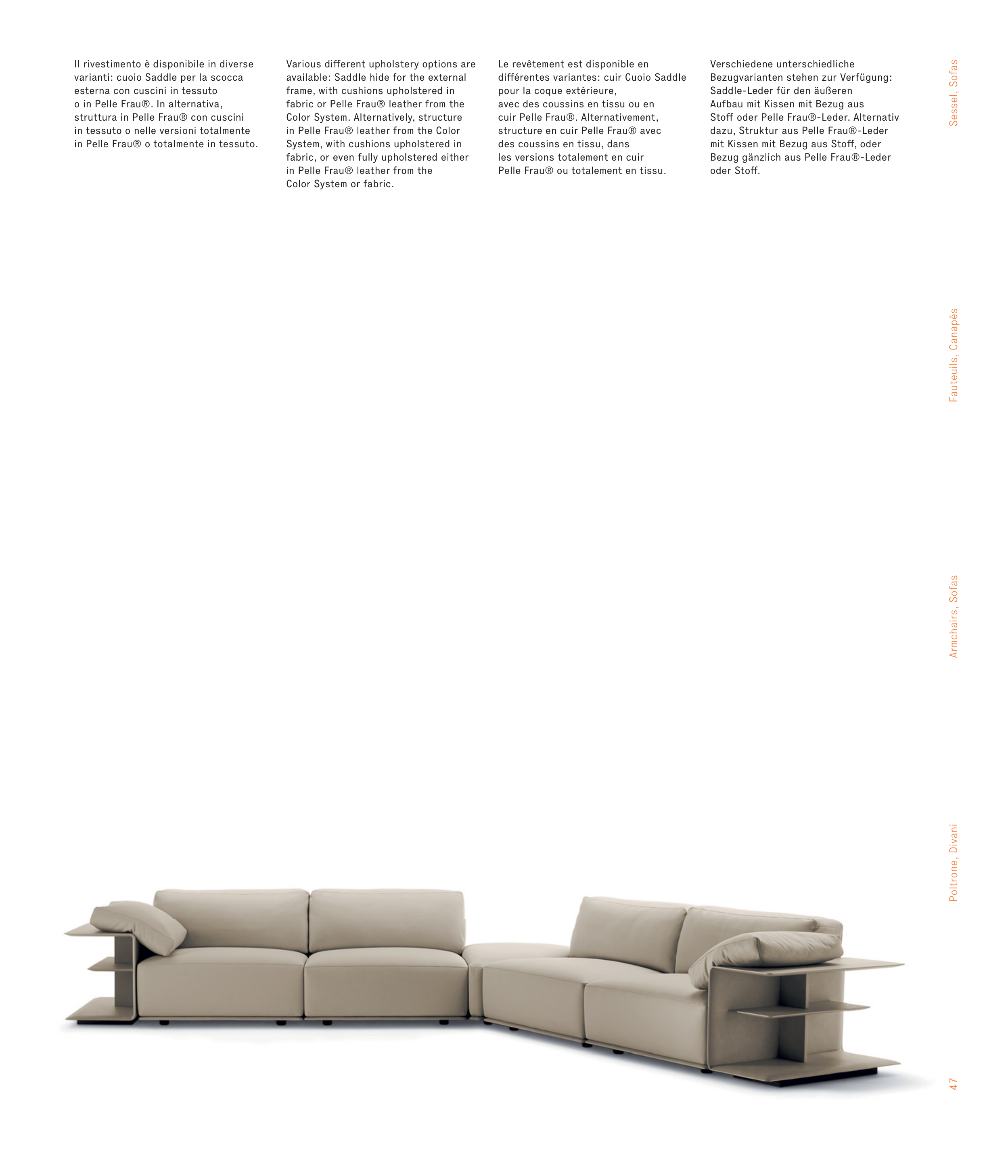 Il rivestimento è disponibile in diverse varianti: cuoio Saddle per la scocca esterna con cuscini in tessuto o in Pelle Frau®. In alternativa, struttura in Pelle Frau® con cuscini in tessuto o nelle versioni totalmente in Pelle Frau® o totalmente in tessuto.

Various different upholstery options are available: Saddle hide for the external frame, with cushions upholstered in fabric or Pelle Frau® leather from the Color System. Alternatively, structure in Pelle Frau® leather from the Color System, with cushions upholstered in fabric, or even fully upholstered either in Pelle Frau® leather from the Color System or fabric.

Le revêtement est disponible en différentes variantes: cuir Cuoio Saddle pour la coque extérieure, avec des coussins en tissu ou en cuir Pelle Frau®. Alternativement, structure en cuir Pelle Frau® avec des coussins en tissu, dans les versions totalement en cuir Pelle Frau® ou totalement en tissu.

Verschiedene unterschiedliche Bezugvarianten stehen zur Verfügung: Saddle-Leder für den äußeren Aufbau mit Kissen mit Bezug aus Stoff oder Pelle Frau®-Leder. Alternativ dazu, Struktur aus Pelle Frau®-Leder mit Kissen mit Bezug aus Stoff, oder Bezug gänzlich aus Pelle Frau®-Leder oder Stoff.

Sessel, Sofas

Fauteuils, Canapés

Armchairs, Sofas

Poltrone, Divani

47